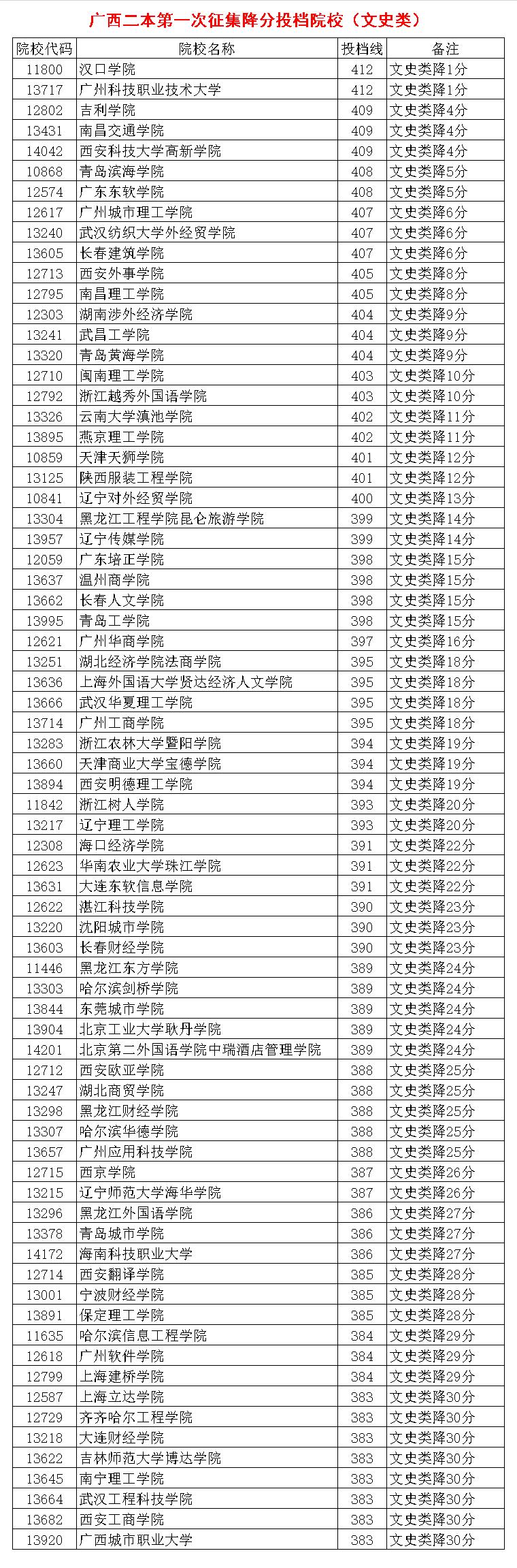 广西二本第一次征集降分投档院校（文史类）

| 院校代码 | 院校名称 | 投档线 | 备注 |
|---|---|---|---|
| 11800 | 汉口学院 | 412 | 文史类降1分 |
| 13717 | 广州科技职业技术大学 | 412 | 文史类降1分 |
| 12802 | 吉利学院 | 409 | 文史类降4分 |
| 13431 | 南昌交通学院 | 409 | 文史类降4分 |
| 14042 | 西安科技大学高新学院 | 409 | 文史类降4分 |
| 10868 | 青岛滨海学院 | 408 | 文史类降5分 |
| 12574 | 广东东软学院 | 408 | 文史类降5分 |
| 12617 | 广州城市理工学院 | 407 | 文史类降6分 |
| 13240 | 武汉纺织大学外经贸学院 | 407 | 文史类降6分 |
| 13605 | 长春建筑学院 | 407 | 文史类降6分 |
| 12713 | 西安外事学院 | 405 | 文史类降8分 |
| 12795 | 南昌理工学院 | 405 | 文史类降8分 |
| 12303 | 湖南涉外经济学院 | 404 | 文史类降9分 |
| 13241 | 武昌工学院 | 404 | 文史类降9分 |
| 13320 | 青岛黄海学院 | 404 | 文史类降9分 |
| 12710 | 闽南理工学院 | 403 | 文史类降10分 |
| 12792 | 浙江越秀外国语学院 | 403 | 文史类降10分 |
| 13326 | 云南大学滇池学院 | 402 | 文史类降11分 |
| 13895 | 燕京理工学院 | 402 | 文史类降11分 |
| 10859 | 天津天狮学院 | 401 | 文史类降12分 |
| 13125 | 陕西服装工程学院 | 401 | 文史类降12分 |
| 10841 | 辽宁对外经贸学院 | 400 | 文史类降13分 |
| 13304 | 黑龙江工程学院昆仑旅游学院 | 399 | 文史类降14分 |
| 13957 | 辽宁传媒学院 | 399 | 文史类降14分 |
| 12059 | 广东培正学院 | 398 | 文史类降15分 |
| 13637 | 温州商学院 | 398 | 文史类降15分 |
| 13662 | 长春人文学院 | 398 | 文史类降15分 |
| 13995 | 青岛工学院 | 398 | 文史类降15分 |
| 12621 | 广州华商学院 | 397 | 文史类降16分 |
| 13251 | 湖北经济学院法商学院 | 395 | 文史类降18分 |
| 13636 | 上海外国语大学贤达经济人文学院 | 395 | 文史类降18分 |
| 13666 | 武汉华夏理工学院 | 395 | 文史类降18分 |
| 13714 | 广州工商学院 | 395 | 文史类降18分 |
| 13283 | 浙江农林大学暨阳学院 | 394 | 文史类降19分 |
| 13660 | 天津商业大学宝德学院 | 394 | 文史类降19分 |
| 13894 | 西安明德理工学院 | 394 | 文史类降19分 |
| 11842 | 浙江树人学院 | 393 | 文史类降20分 |
| 13217 | 辽宁理工学院 | 393 | 文史类降20分 |
| 12308 | 海口经济学院 | 391 | 文史类降22分 |
| 12623 | 华南农业大学珠江学院 | 391 | 文史类降22分 |
| 13631 | 大连东软信息学院 | 391 | 文史类降22分 |
| 12622 | 湛江科技学院 | 390 | 文史类降23分 |
| 13220 | 沈阳城市学院 | 390 | 文史类降23分 |
| 13603 | 长春财经学院 | 390 | 文史类降23分 |
| 11446 | 黑龙江东方学院 | 389 | 文史类降24分 |
| 13303 | 哈尔滨剑桥学院 | 389 | 文史类降24分 |
| 13844 | 东莞城市学院 | 389 | 文史类降24分 |
| 13904 | 北京工业大学耿丹学院 | 389 | 文史类降24分 |
| 14201 | 北京第二外国语学院中瑞酒店管理学院 | 389 | 文史类降24分 |
| 12712 | 西安欧亚学院 | 388 | 文史类降25分 |
| 13247 | 湖北商贸学院 | 388 | 文史类降25分 |
| 13298 | 黑龙江财经学院 | 388 | 文史类降25分 |
| 13307 | 哈尔滨华德学院 | 388 | 文史类降25分 |
| 13657 | 广州应用科技学院 | 388 | 文史类降25分 |
| 12715 | 西京学院 | 387 | 文史类降26分 |
| 13215 | 辽宁师范大学海华学院 | 387 | 文史类降26分 |
| 13296 | 黑龙江外国语学院 | 386 | 文史类降27分 |
| 13378 | 青岛城市学院 | 386 | 文史类降27分 |
| 14172 | 海南科技职业大学 | 386 | 文史类降27分 |
| 12714 | 西安翻译学院 | 385 | 文史类降28分 |
| 13001 | 宁波财经学院 | 385 | 文史类降28分 |
| 13891 | 保定理工学院 | 385 | 文史类降28分 |
| 11635 | 哈尔滨信息工程学院 | 384 | 文史类降29分 |
| 12618 | 广州软件学院 | 384 | 文史类降29分 |
| 12799 | 上海建桥学院 | 384 | 文史类降29分 |
| 12587 | 上海立达学院 | 383 | 文史类降30分 |
| 12729 | 齐齐哈尔工程学院 | 383 | 文史类降30分 |
| 13218 | 大连财经学院 | 383 | 文史类降30分 |
| 13622 | 吉林师范大学博达学院 | 383 | 文史类降30分 |
| 13645 | 南宁理工学院 | 383 | 文史类降30分 |
| 13664 | 武汉工程科技学院 | 383 | 文史类降30分 |
| 13682 | 西安工商学院 | 383 | 文史类降30分 |
| 13920 | 广西城市职业大学 | 383 | 文史类降30分 |